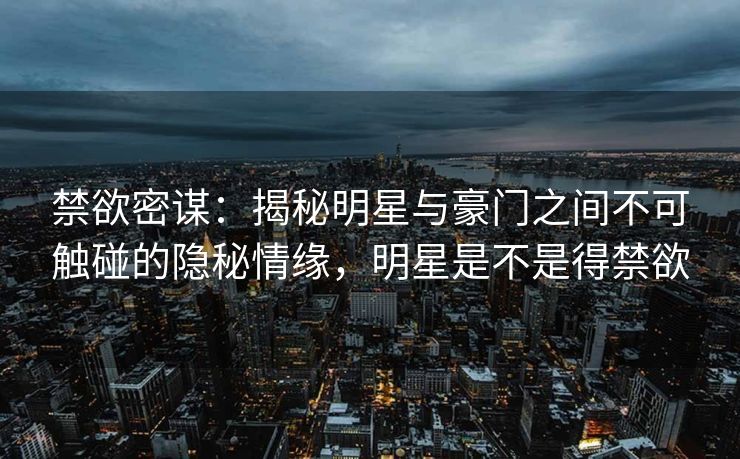 禁欲密谋：揭秘明星与豪门之间不可触碰的隐秘情缘，明星是不是得禁欲